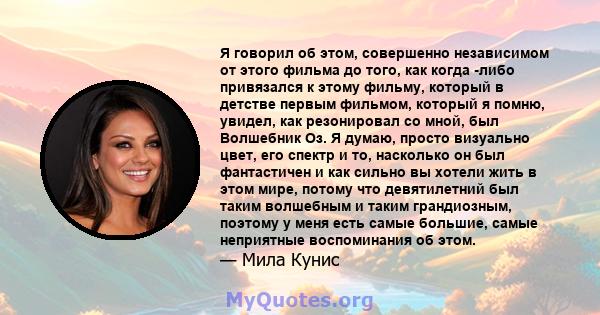 Я говорил об этом, совершенно независимом от этого фильма до того, как когда -либо привязался к этому фильму, который в детстве первым фильмом, который я помню, увидел, как резонировал со мной, был Волшебник Оз. Я думаю, просто визуально цвет, его спектр и то, насколько он был фантастичен и как сильно вы хотели жить в этом мире, потому что девятилетний был таким волшебным и таким грандиозным, поэтому у меня есть самые большие, самые неприятные воспоминания об этом.
— Мила Кунис

MyQuotes.org